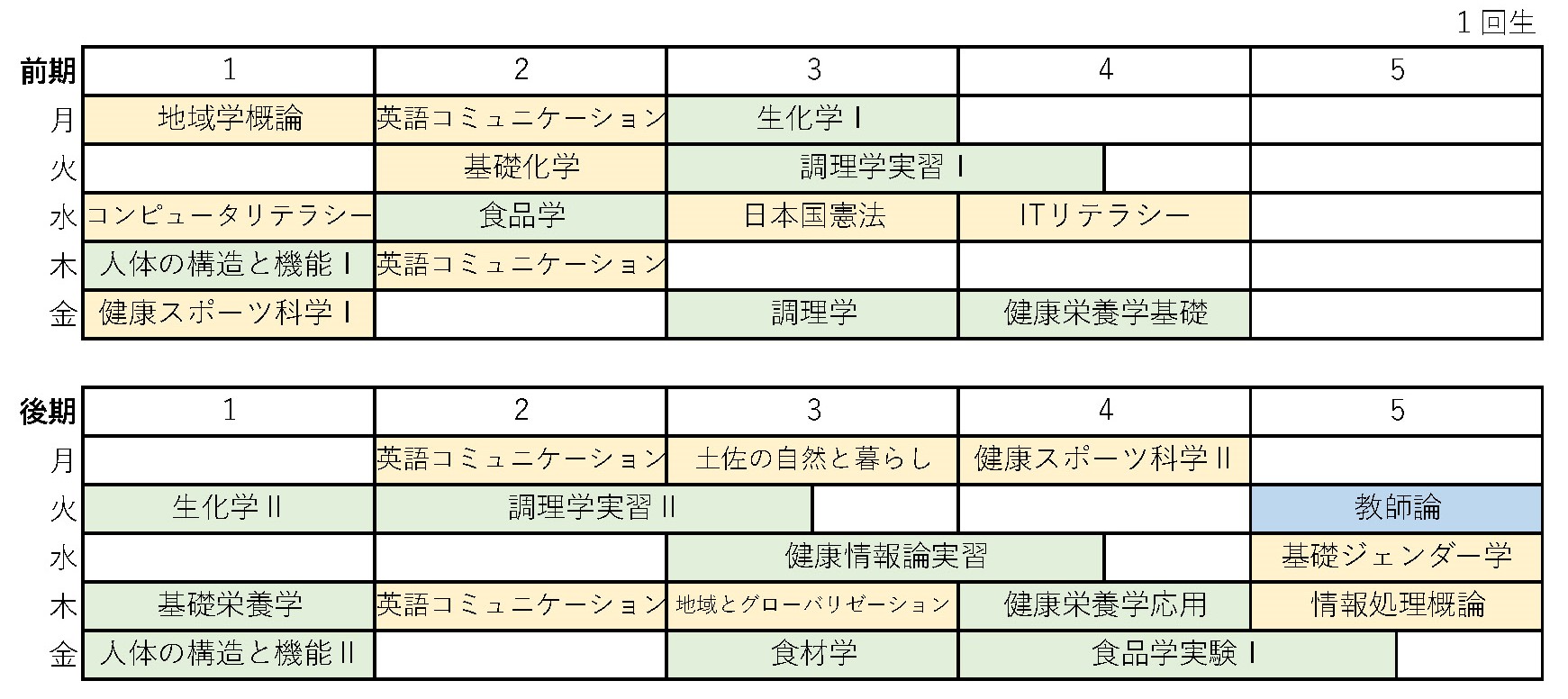 1回生

| 前期 | 1 | 2 | 3 | 4 | 5 |
|---|---|---|---|---|---|
| 月 | 地域学概論 | 英語コミュニケーション | 生化学Ⅰ | | |
| 火 | | 基礎化学 | 調理学実習Ⅰ | | |
| 水 | コンピュータリテラシー | 食品学 | 日本国憲法 | ITリテラシー | |
| 木 | 人体の構造と機能Ⅰ | 英語コミュニケーション | | | |
| 金 | 健康スポーツ科学Ⅰ | | 調理学 | 健康栄養学基礎 | |

| 後期 | 1 | 2 | 3 | 4 | 5 |
|---|---|---|---|---|---|
| 月 | | 英語コミュニケーション | 土佐の自然と暮らし | 健康スポーツ科学Ⅱ | |
| 火 | 生化学Ⅱ | 調理学実習Ⅱ | | | 教師論 |
| 水 | | | 健康情報論実習 | | 基礎ジェンダー学 |
| 木 | 基礎栄養学 | 英語コミュニケーション | 地域とグローバリゼーション | 健康栄養学応用 | 情報処理概論 |
| 金 | 人体の構造と機能Ⅱ | | 食材学 | 食品学実験Ⅰ | |